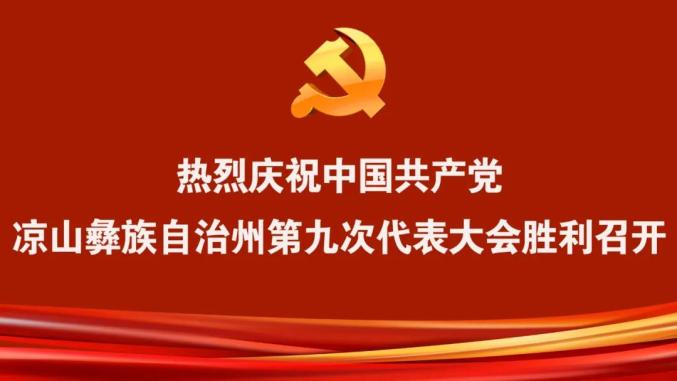 热烈庆祝中国共产党
凉山彝族自治州第九次代表大会胜利召开